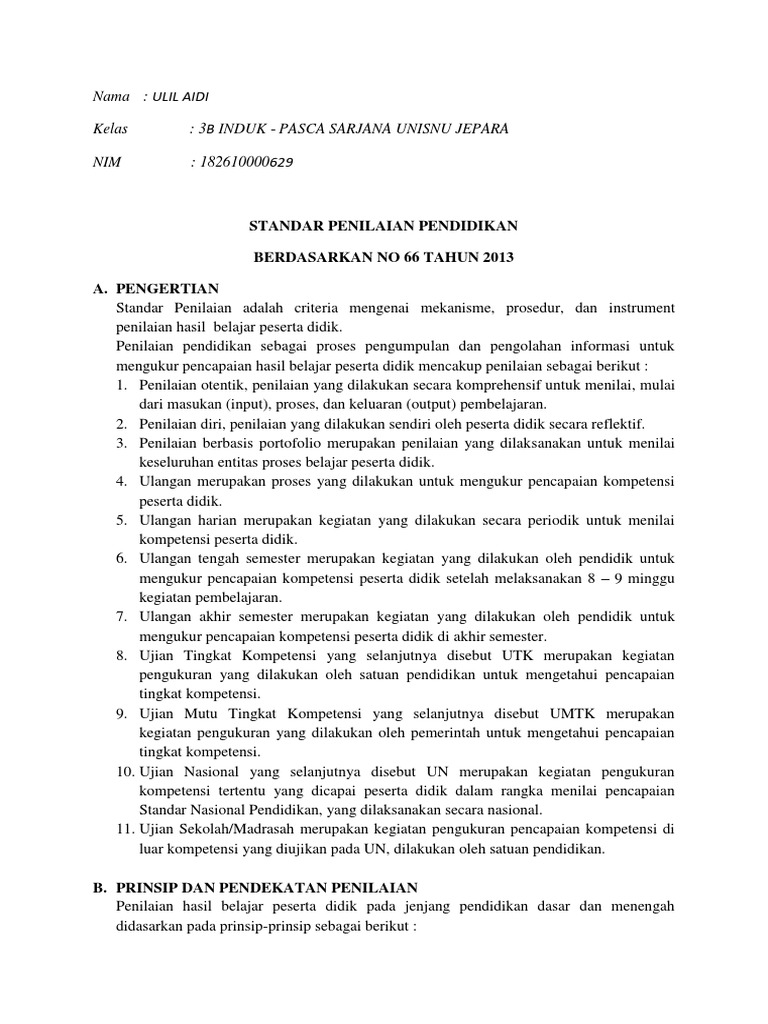 Nama : ULIL AIDI

Kelas : 3B INDUK - PASCA SARJANA UNISNU JEPARA

NIM : 182610000629

STANDAR PENILAIAN PENDIDIKAN

BERDASARKAN NO 66 TAHUN 2013

A. PENGERTIAN
Standar Penilaian adalah criteria mengenai mekanisme, prosedur, dan instrument penilaian hasil belajar peserta didik.
Penilaian pendidikan sebagai proses pengumpulan dan pengolahan informasi untuk mengukur pencapaian hasil belajar peserta didik mencakup penilaian sebagai berikut :
1. Penilaian otentik, penilaian yang dilakukan secara komprehensif untuk menilai, mulai dari masukan (input), proses, dan keluaran (output) pembelajaran.
2. Penilaian diri, penilaian yang dilakukan sendiri oleh peserta didik secara reflektif.
3. Penilaian berbasis portofolio merupakan penilaian yang dilaksanakan untuk menilai keseluruhan entitas proses belajar peserta didik.
4. Ulangan merupakan proses yang dilakukan untuk mengukur pencapaian kompetensi peserta didik.
5. Ulangan harian merupakan kegiatan yang dilakukan secara periodik untuk menilai kompetensi peserta didik.
6. Ulangan tengah semester merupakan kegiatan yang dilakukan oleh pendidik untuk mengukur pencapaian kompetensi peserta didik setelah melaksanakan 8 – 9 minggu kegiatan pembelajaran.
7. Ulangan akhir semester merupakan kegiatan yang dilakukan oleh pendidik untuk mengukur pencapaian kompetensi peserta didik di akhir semester.
8. Ujian Tingkat Kompetensi yang selanjutnya disebut UTK merupakan kegiatan pengukuran yang dilakukan oleh satuan pendidikan untuk mengetahui pencapaian tingkat kompetensi.
9. Ujian Mutu Tingkat Kompetensi yang selanjutnya disebut UMTK merupakan kegiatan pengukuran yang dilakukan oleh pemerintah untuk mengetahui pencapaian tingkat kompetensi.
10. Ujian Nasional yang selanjutnya disebut UN merupakan kegiatan pengukuran kompetensi tertentu yang dicapai peserta didik dalam rangka menilai pencapaian Standar Nasional Pendidikan, yang dilaksanakan secara nasional.
11. Ujian Sekolah/Madrasah merupakan kegiatan pengukuran pencapaian kompetensi di luar kompetensi yang diujikan pada UN, dilakukan oleh satuan pendidikan.

B. PRINSIP DAN PENDEKATAN PENILAIAN
Penilaian hasil belajar peserta didik pada jenjang pendidikan dasar dan menengah didasarkan pada prinsip-prinsip sebagai berikut :